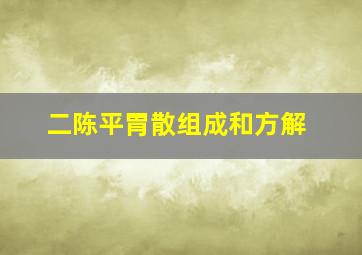 二陈平胃散组成和方解